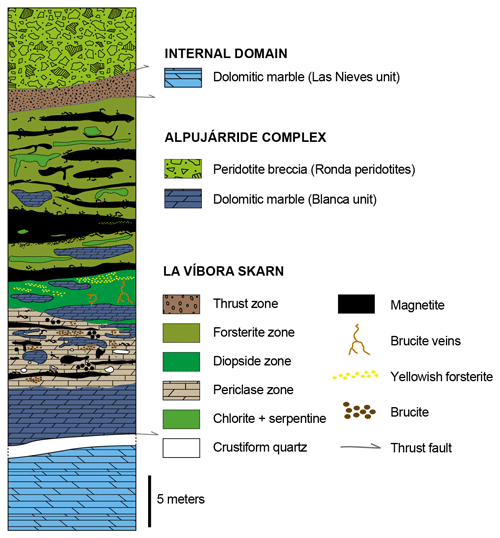 INTERNAL DOMAIN

Dolomitic marble (Las Nieves unit)

ALPUJÁRRIDE COMPLEX

Peridotite breccia (Ronda peridotites)

Dolomitic marble (Blanca unit)

LA VÍBORA SKARN

Thrust zone

Forsterite zone

Diopside zone

Periclase zone

Chlorite + serpentine

Crustiform quartz

Magnetite

Brucite veins

Yellowish forsterite

Brucite

Thrust fault

5 meters